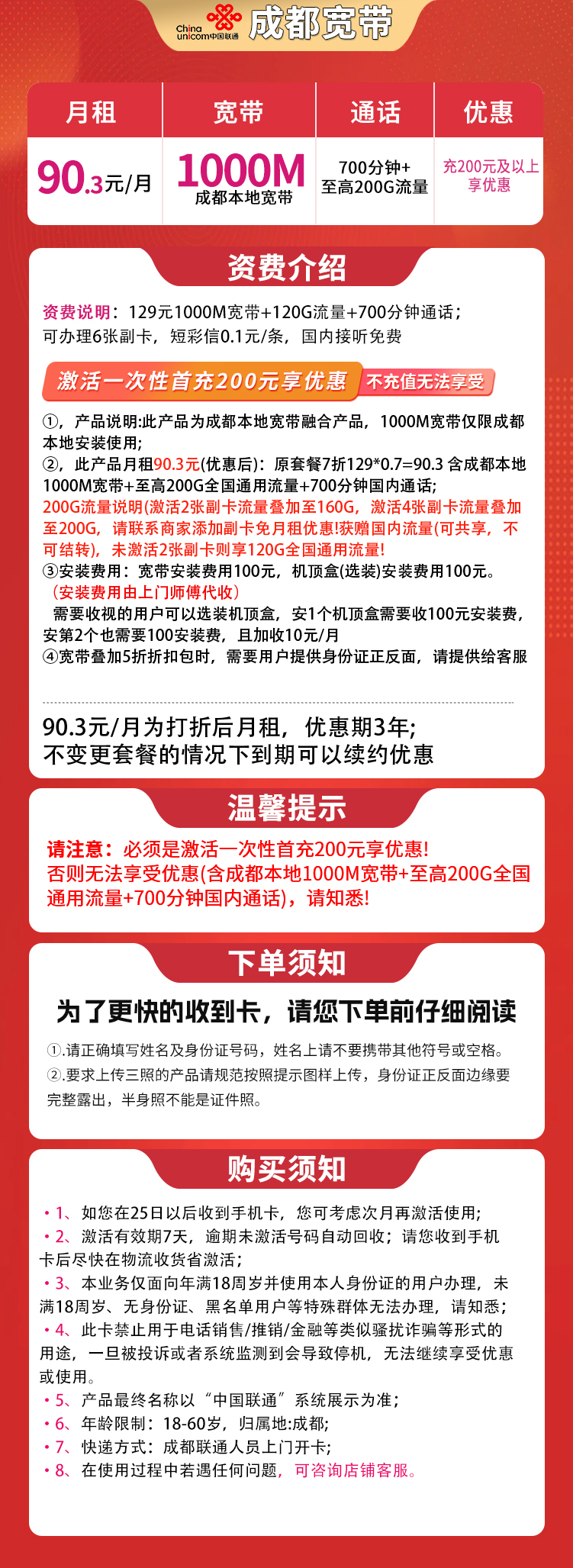 China unicom中国联通 成都宽带

| 月租 | 宽带 | 通话 | 优惠 |
|---|---|---|---|
| 90.3元/月 | 1000M 成都本地宽带 | 700分钟+ 至高200G流量 | 充200元及以上享优惠 |

资费介绍

资费说明：129元1000M宽带+120G流量+700分钟通话；可办理6张副卡，短彩信0.1元/条，国内接听免费

激活一次性首充200元享优惠 不充值无法享受

①，产品说明:此产品为成都本地宽带融合产品，1000M宽带仅限成都本地安装使用;
②，此产品月租90.3元(优惠后)：原套餐7折129*0.7=90.3 含成都本地1000M宽带+至高200G全国通用流量+700分钟国内通话;
200G流量说明(激活2张副卡流量叠加至160G，激活4张副卡流量叠加至200G，请联系商家添加副卡免月租优惠!获赠国内流量(可共享，不可结转)，未激活2张副卡则享120G全国通用流量!
③安装费用：宽带安装费用100元，机顶盒(选装)安装费用100元。
（安装费用由上门师傅代收）
需要收视的用户可以选装机顶盒，安1个机顶盒需要收100元安装费，安第2个也需要100安装费，且加收10元/月
④宽带叠加5折折扣包时，需要用户提供身份证正反面，请提供给客服

90.3元/月为打折后月租，优惠期3年;
不变更套餐的情况下到期可以续约优惠

温馨提示

请注意：必须是激活一次性首充200元享优惠!
否则无法享受优惠(含成都本地1000M宽带+至高200G全国通用流量+700分钟国内通话)，请知悉!

下单须知

为了更快的收到卡，请您下单前仔细阅读

①.请正确填写姓名及身份证号码，姓名上请不要携带其他符号或空格。
②.要求上传三照的产品请规范按照提示图样上传，身份证正反面边缘要完整露出，半身照不能是证件照。

购买须知

• 1、如您在25日以后收到手机卡，您可考虑次月再激活使用;
• 2、激活有效期7天，逾期未激活号码自动回收；请您收到手机卡后尽快在物流收货省激活;
• 3、本业务仅面向年满18周岁并使用本人身份证的用户办理，未满18周岁、无身份证、黑名单用户等特殊群体无法办理，请知悉;
• 4、此卡禁止用于电话销售/推销/金融等类似骚扰诈骗等形式的用途，一旦被投诉或者系统监测到会导致停机，无法继续享受优惠或使用。
• 5、产品最终名称以“中国联通”系统展示为准;
• 6、年龄限制：18-60岁，归属地:成都;
• 7、快递方式：成都联通人员上门开卡;
• 8、在使用过程中若遇任何问题，可咨询店铺客服。